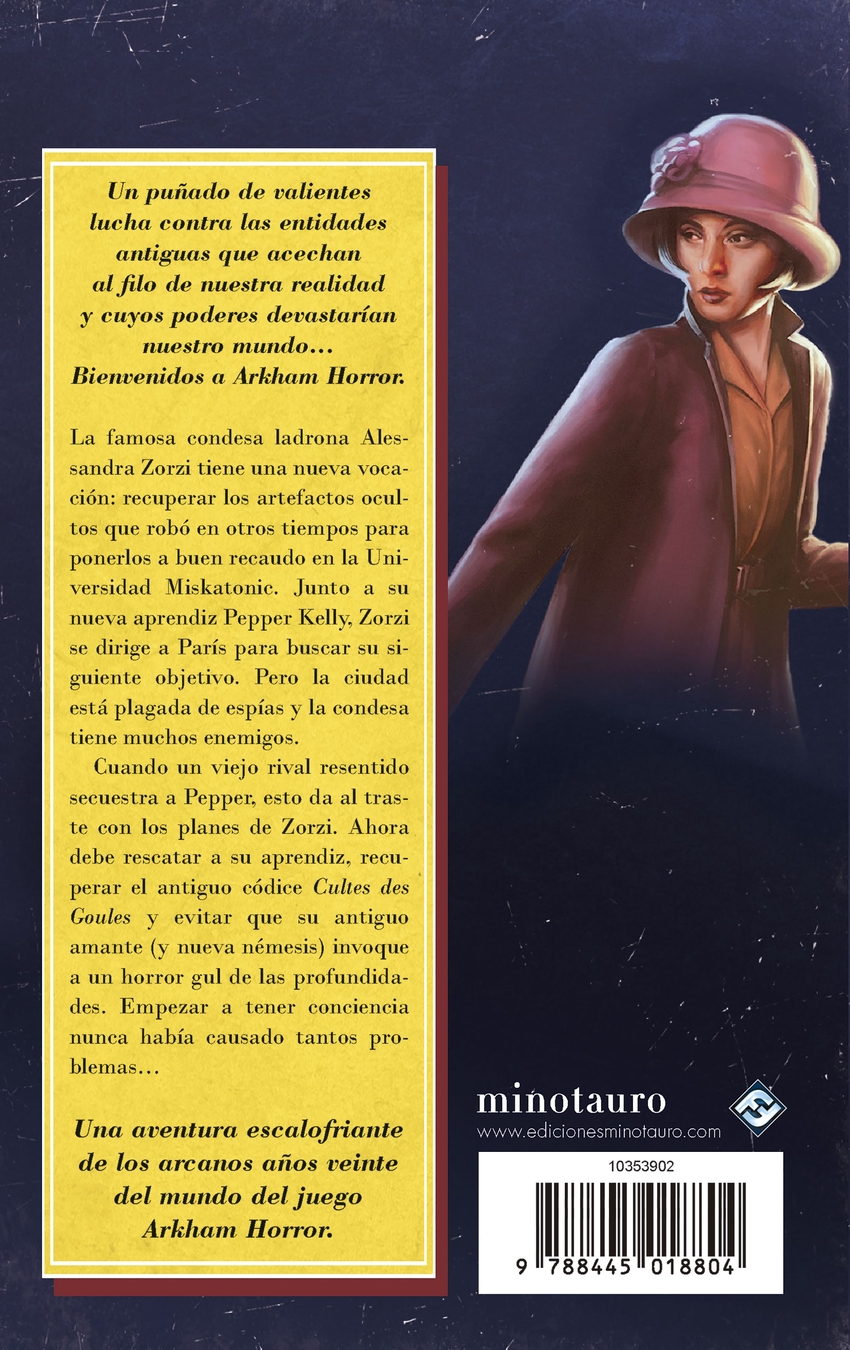 Un puñado de valientes lucha contra las entidades antiguas que acechan al filo de nuestra realidad y cuyos poderes devastarían nuestro mundo... Bienvenidos a Arkham Horror.

La famosa condesa ladrona Alessandra Zorzi tiene una nueva vocación: recuperar los artefactos ocultos que robó en otros tiempos para ponerlos a buen recaudo en la Universidad Miskatonic. Junto a su nueva aprendiz Pepper Kelly, Zorzi se dirige a París para buscar su siguiente objetivo. Pero la ciudad está plagada de espías y la condesa tiene muchos enemigos.

Cuando un viejo rival resentido secuestra a Pepper, esto da al traste con los planes de Zorzi. Ahora debe rescatar a su aprendiz, recuperar el antiguo códice Cultes des Goules y evitar que su antiguo amante (y nueva némesis) invoque a un horror gul de las profundidades. Empezar a tener conciencia nunca había causado tantos problemas...

Una aventura escalofriante de los arcanos años veinte del mundo del juego Arkham Horror.

minotauro
www.edicionesminotauro.com

10353902

9 788445 018804